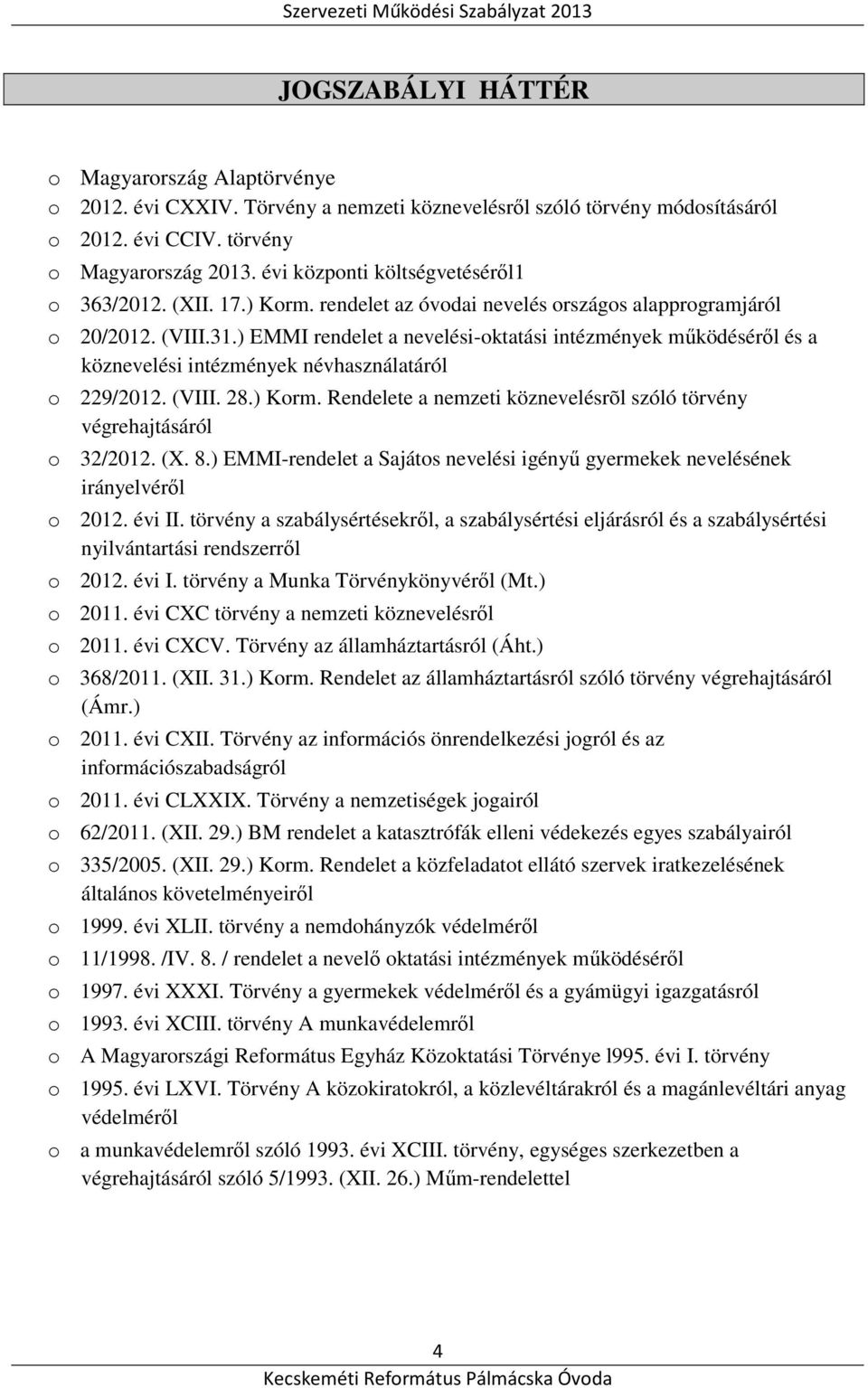 Szervezeti Működési Szabályzat 2013

JOGSZABÁLYI HÁTTÉR

o Magyarország Alaptörvénye
o 2012. évi CXXIV. Törvény a nemzeti köznevelésről szóló törvény módosításáról
o 2012. évi CCIV. törvény
o Magyarország 2013. évi központi költségvetéséről1
o 363/2012. (XII. 17.) Korm. rendelet az óvodai nevelés országos alapprogramjáról
o 20/2012. (VIII.31.) EMMI rendelet a nevelési-oktatási intézmények működéséről és a köznevelési intézmények névhasználatáról
o 229/2012. (VIII. 28.) Korm. Rendelete a nemzeti köznevelésrõl szóló törvény végrehajtásáról
o 32/2012. (X. 8.) EMMI-rendelet a Sajátos nevelési igényű gyermekek nevelésének irányelvéről
o 2012. évi II. törvény a szabálysértésekről, a szabálysértési eljárásról és a szabálysértési nyilvántartási rendszerről
o 2012. évi I. törvény a Munka Törvénykönyvéről (Mt.)
o 2011. évi CXC törvény a nemzeti köznevelésről
o 2011. évi CXCV. Törvény az államháztartásról (Áht.)
o 368/2011. (XII. 31.) Korm. Rendelet az államháztartásról szóló törvény végrehajtásáról (Ámr.)
o 2011. évi CXII. Törvény az információs önrendelkezési jogról és az információszabadságról
o 2011. évi CLXXIX. Törvény a nemzetiségek jogairól
o 62/2011. (XII. 29.) BM rendelet a katasztrófák elleni védekezés egyes szabályairól
o 335/2005. (XII. 29.) Korm. Rendelet a közfeladatot ellátó szervek iratkezelésének általános követelményeiről
o 1999. évi XLII. törvény a nemdohányzók védelméről
o 11/1998. /IV. 8. / rendelet a nevelő oktatási intézmények működéséről
o 1997. évi XXXI. Törvény a gyermekek védelméről és a gyámügyi igazgatásról
o 1993. évi XCIII. törvény A munkavédelemről
o A Magyarországi Református Egyház Közoktatási Törvénye l995. évi I. törvény
o 1995. évi LXVI. Törvény A közokiratokról, a közlevéltárakról és a magánlevéltári anyag védelméről
o a munkavédelemről szóló 1993. évi XCIII. törvény, egységes szerkezetben a végrehajtásáról szóló 5/1993. (XII. 26.) Műm-rendelettel

4
Kecskeméti Református Pálmácska Óvoda